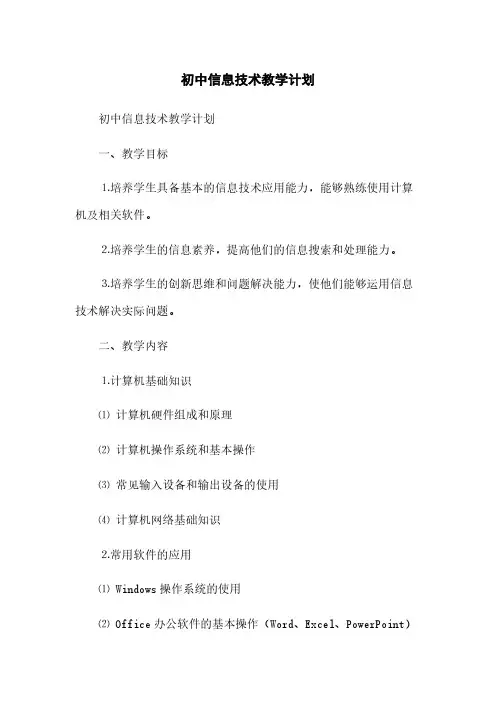 初中信息技术教学计划

初中信息技术教学计划

一、教学目标

1.培养学生具备基本的信息技术应用能力，能够熟练使用计算机及相关软件。

2.培养学生的信息素养，提高他们的信息搜索和处理能力。

3.培养学生的创新思维和问题解决能力，使他们能够运用信息技术解决实际问题。

二、教学内容

1.计算机基础知识

⑴ 计算机硬件组成和原理

⑵ 计算机操作系统和基本操作

⑶ 常见输入设备和输出设备的使用

⑷ 计算机网络基础知识

2.常用软件的应用

⑴ Windows 操作系统的使用

⑵ Office 办公软件的基本操作（Word、Excel、PowerPoint）